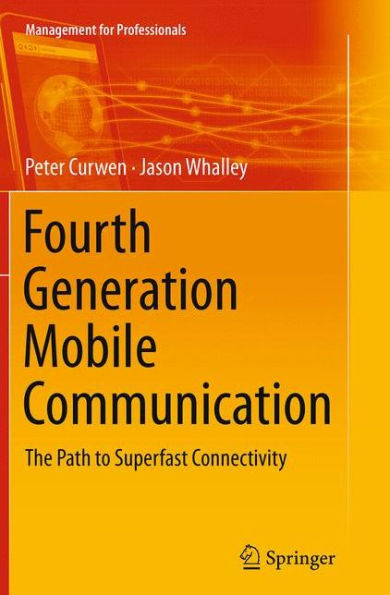 Management for Professionals

Peter Curwen · Jason Whalley

Fourth Generation Mobile Communication

The Path to Superfast Connectivity

Springer